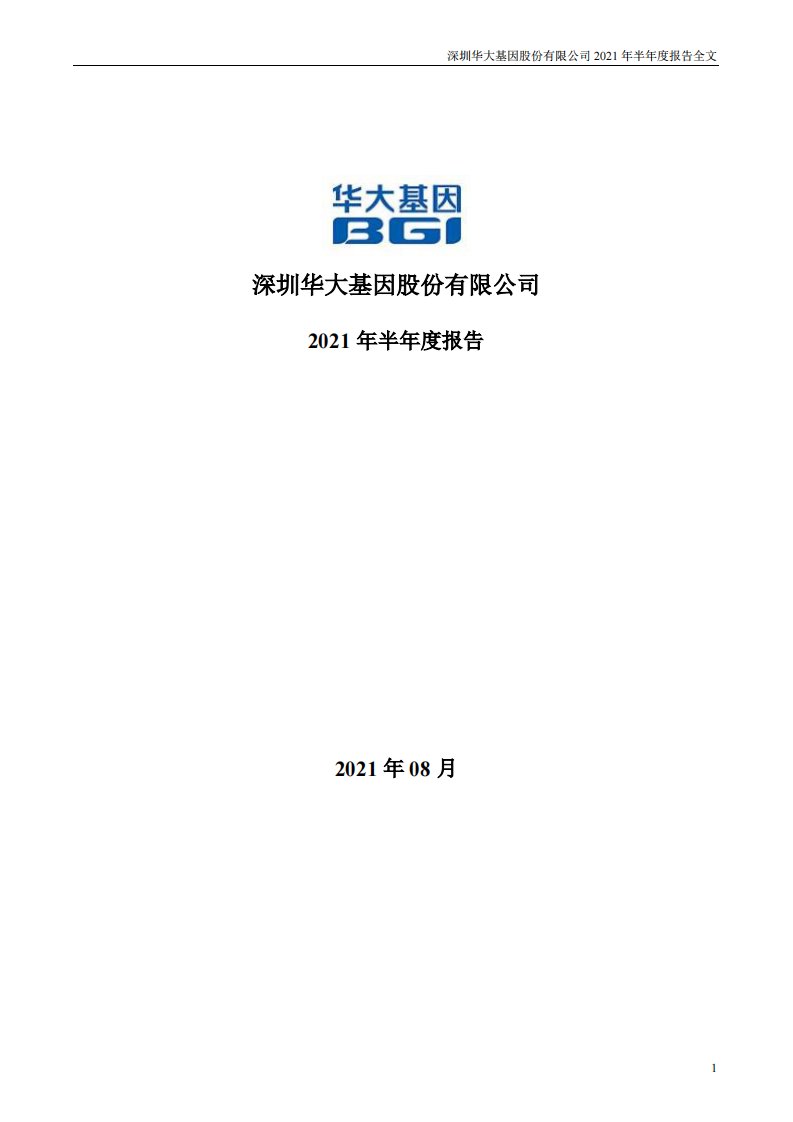 深圳华大基因股份有限公司 2021 年半年度报告全文

华大基因
BGI

深圳华大基因股份有限公司

2021 年半年度报告

2021 年 08 月

1